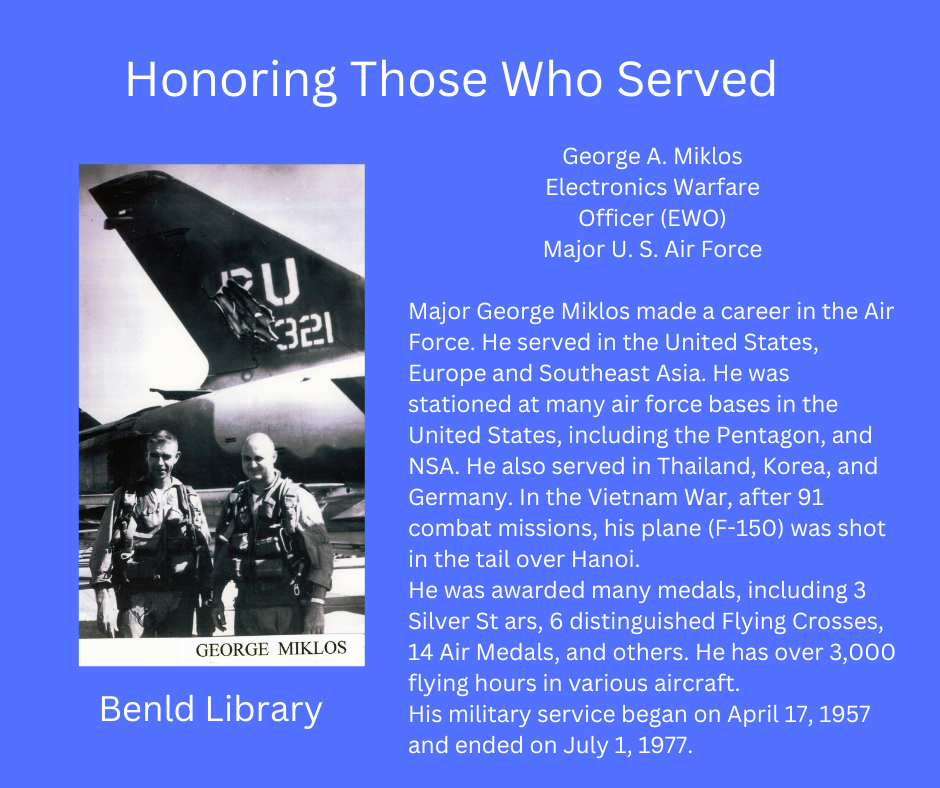 Honoring Those Who Served

RU
321

GEORGE MIKLOS

Benld Library

George A. Miklos
Electronics Warfare
Officer (EWO)
Major U. S. Air Force

Major George Miklos made a career in the Air Force. He served in the United States, Europe and Southeast Asia. He was stationed at many air force bases in the United States, including the Pentagon, and NSA. He also served in Thailand, Korea, and Germany. In the Vietnam War, after 91 combat missions, his plane (F-150) was shot in the tail over Hanoi.
He was awarded many medals, including 3 Silver St ars, 6 distinguished Flying Crosses, 14 Air Medals, and others. He has over 3,000 flying hours in various aircraft.
His military service began on April 17, 1957 and ended on July 1, 1977.